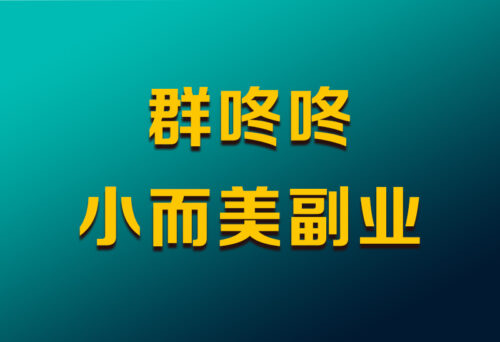 群咚咚

小而美副业